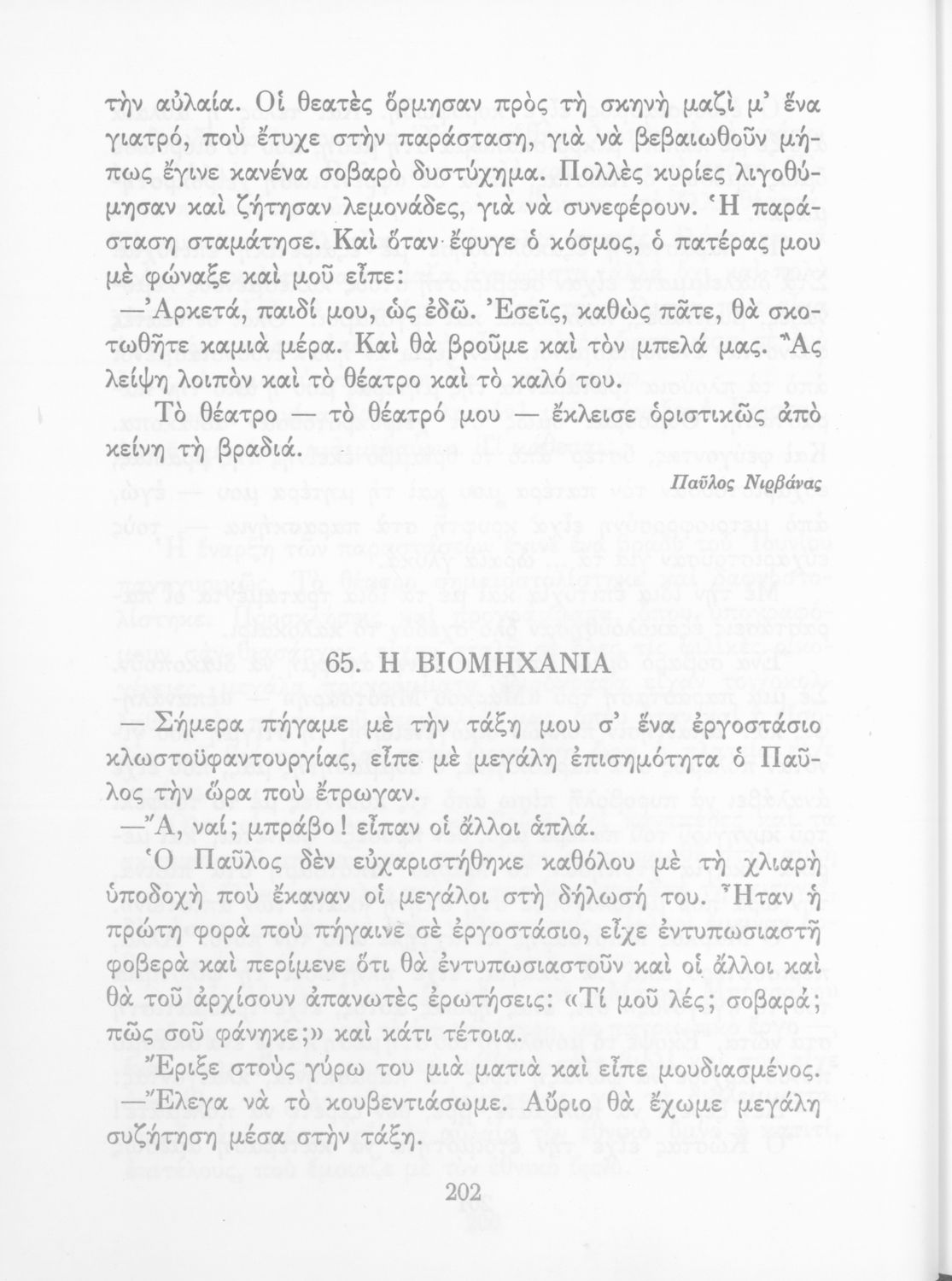 τὴν αὐλαία. Οἱ θεατὲς ὅρμησαν πρὸς τὴ σκηνὴ μαζὶ μ' ἕνα γιατρό, ποὺ ἔτυχε στὴν παράσταση, γιὰ νὰ βεβαιωθοῦν μήπως ἔγινε κανένα σοβαρὸ δυστύχημα. Πολλὲς κυρίες λιγοθύμησαν καὶ ζήτησαν λεμονάδες, γιὰ νὰ συνεφέρουν. Ἡ παράσταση σταμάτησε. Καὶ ὅταν ἔφυγε ὁ κόσμος, ὁ πατέρας μου μὲ φώναξε καὶ μοῦ εἶπε:

—Ἀρκετά, παιδί μου, ὡς ἐδῶ. Ἐσεῖς, καθὼς πᾶτε, θὰ σκοτωθῆτε καμιὰ μέρα. Καὶ θὰ βροῦμε καὶ τὸν μπελά μας. Ἂς λείψη λοιπὸν καὶ τὸ θέατρο καὶ τὸ καλό του.

Τὸ θέατρο — τὸ θέατρό μου — ἔκλεισε ὁριστικῶς ἀπὸ κείνη τὴ βραδιά.

Παῦλος Νιρβάνας

65. Η ΒΙΟΜΗΧΑΝΙΑ

— Σήμερα πήγαμε μὲ τὴν τάξη μου σ' ἕνα ἐργοστάσιο κλωστοϋφαντουργίας, εἶπε μὲ μεγάλη ἐπισημότητα ὁ Παῦλος τὴν ὥρα ποὺ ἔτρωγαν.

—Ἄ, ναί; μπράβο! εἶπαν οἱ ἄλλοι ἁπλά.

Ὁ Παῦλος δὲν εὐχαριστήθηκε καθόλου μὲ τὴ χλιαρὴ ὑποδοχὴ ποὺ ἔκαναν οἱ μεγάλοι στὴ δήλωσή του. Ἦταν ἡ πρώτη φορὰ ποὺ πήγαινε σὲ ἐργοστάσιο, εἶχε ἐντυπωσιαστῆ φοβερὰ καὶ περίμενε ὅτι θὰ ἐντυπωσιαστοῦν καὶ οἱ ἄλλοι καὶ θὰ τοῦ ἀρχίσουν ἀπανωτὲς ἐρωτήσεις: «Τί μοῦ λές; σοβαρά; πῶς σοῦ φάνηκε;» καὶ κάτι τέτοια.

Ἔριξε στοὺς γύρω του μιὰ ματιὰ καὶ εἶπε μουδιασμένος.

—Ἔλεγα νὰ τὸ κουβεντιάσωμε. Αὔριο θὰ ἔχωμε μεγάλη συζήτηση μέσα στὴν τάξη.

202